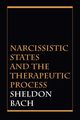 NARCISSISTIC STATES AND THE THERAPEUTIC PROCESS

SHELDON BACH